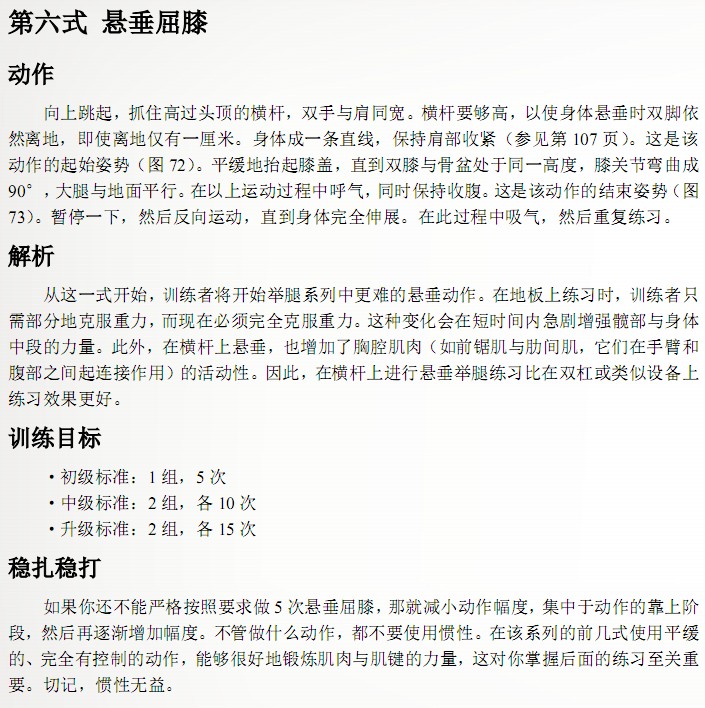 第六式 悬垂屈膝

动作

向上跳起，抓住高过头顶的横杆，双手与肩同宽。横杆要够高，以使身体悬垂时双脚依然离地，即使离地仅有一厘米。身体成一条直线，保持肩部收紧（参见第 107 页）。这是该动作的起始姿势（图 72）。平缓地抬起膝盖，直到双膝与骨盆处于同一高度，膝关节弯曲成 90°，大腿与地面平行。在以上运动过程中呼气，同时保持收腹。这是该动作的结束姿势（图 73）。暂停一下，然后反向运动，直到身体完全伸展。在此过程中吸气，然后重复练习。

解析

从这一式开始，训练者将开始举腿系列中更难的悬垂动作。在地板上练习时，训练者只需部分地克服重力，而现在必须完全克服重力。这种变化会在短时间内急剧增强髋部与身体中段的力量。此外，在横杆上悬垂，也增加了胸腔肌肉（如前锯肌与肋间肌，它们在手臂和腹部之间起连接作用）的活动性。因此，在横杆上进行悬垂举腿练习比在双杠或类似设备上练习效果更好。

训练目标

• 初级标准：1 组，5 次
• 中级标准：2 组，各 10 次
• 升级标准：2 组，各 15 次

稳扎稳打

如果你还不能严格按照要求做 5 次悬垂屈膝，那就减小动作幅度，集中于动作的靠上阶段，然后再逐渐增加幅度。不管做什么动作，都不要使用惯性。在该系列的前几式使用平缓的、完全有控制的动作，能够很好地锻炼肌肉与肌键的力量，这对你掌握后面的练习至关重要。切记，惯性无益。